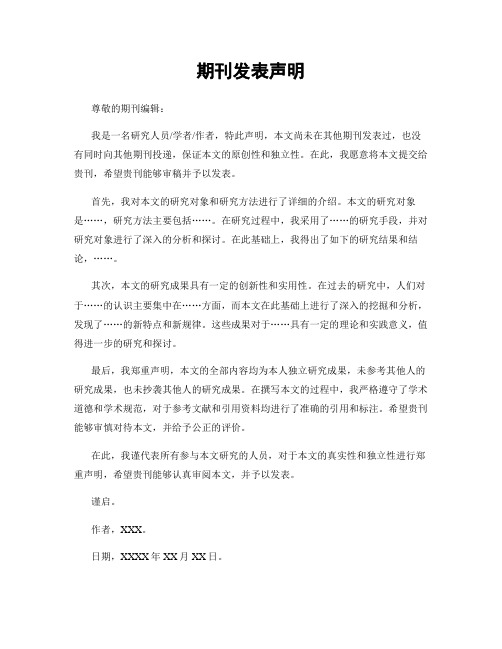 期刊发表声明

尊敬的期刊编辑：

我是一名研究人员/学者/作者，特此声明，本文尚未在其他期刊发表过，也没有同时向其他期刊投递，保证本文的原创性和独立性。在此，我愿意将本文提交给贵刊，希望贵刊能够审稿并予以发表。

首先，我对本文的研究对象和研究方法进行了详细的介绍。本文的研究对象是……，研究方法主要包括……。在研究过程中，我采用了……的研究手段，并对研究对象进行了深入的分析和探讨。在此基础上，我得出了如下的研究结果和结论，……。

其次，本文的研究成果具有一定的创新性和实用性。在过去的研究中，人们对于……的认识主要集中在……方面，而本文在此基础上进行了深入的挖掘和分析，发现了……的新特点和新规律。这些成果对于……具有一定的理论和实践意义，值得进一步的研究和探讨。

最后，我郑重声明，本文的全部内容均为本人独立研究成果，未参考其他人的研究成果，也未抄袭其他人的研究成果。在撰写本文的过程中，我严格遵守了学术道德和学术规范，对于参考文献和引用资料均进行了准确的引用和标注。希望贵刊能够审慎对待本文，并给予公正的评价。

在此，我谨代表所有参与本文研究的人员，对于本文的真实性和独立性进行郑重声明，希望贵刊能够认真审阅本文，并予以发表。

谨启。

作者，XXX。

日期，XXXX年XX月XX日。